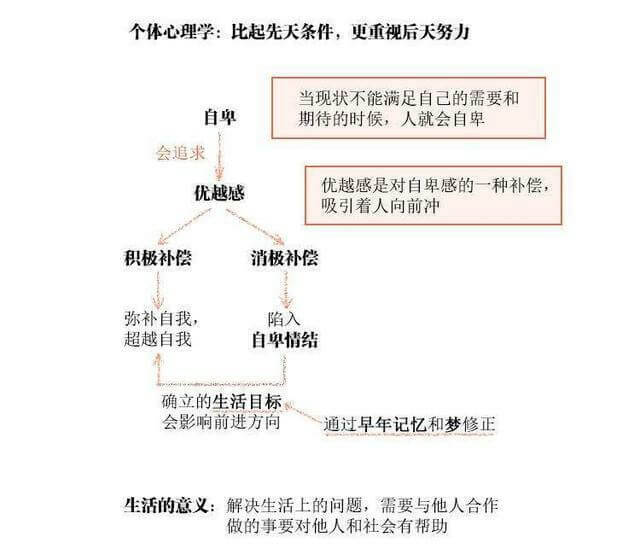 个体心理学：比起先天条件，更重视后天努力

自卑

当现状不能满足自己的需要和期待的时候，人就会自卑

会追求

优越感

优越感是对自卑感的一种补偿，吸引着人向前冲

积极补偿

消极补偿

弥补自我，超越自我

陷入自卑情结

确立的生活目标会影响前进方向

通过早年记忆和梦修正

生活的意义：解决生活上的问题，需要与他人合作
做的事要对他人和社会有帮助